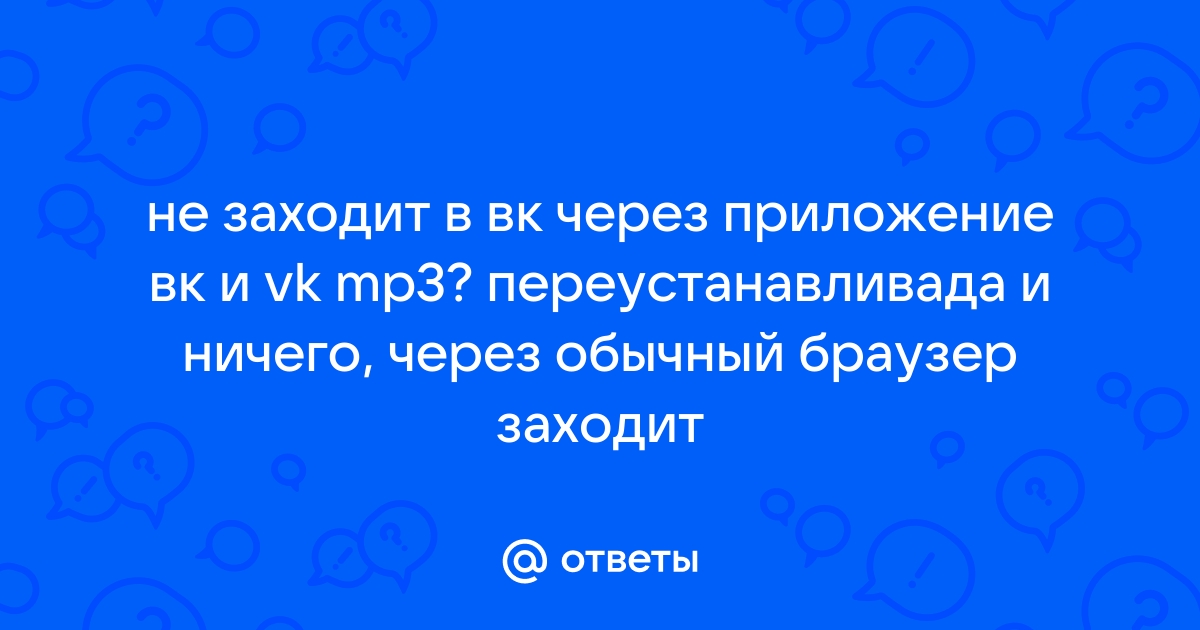 не заходит в вк через приложение вк и vk mp3? переустанавливада и ничего, через обычный браузер заходит

@ ответы